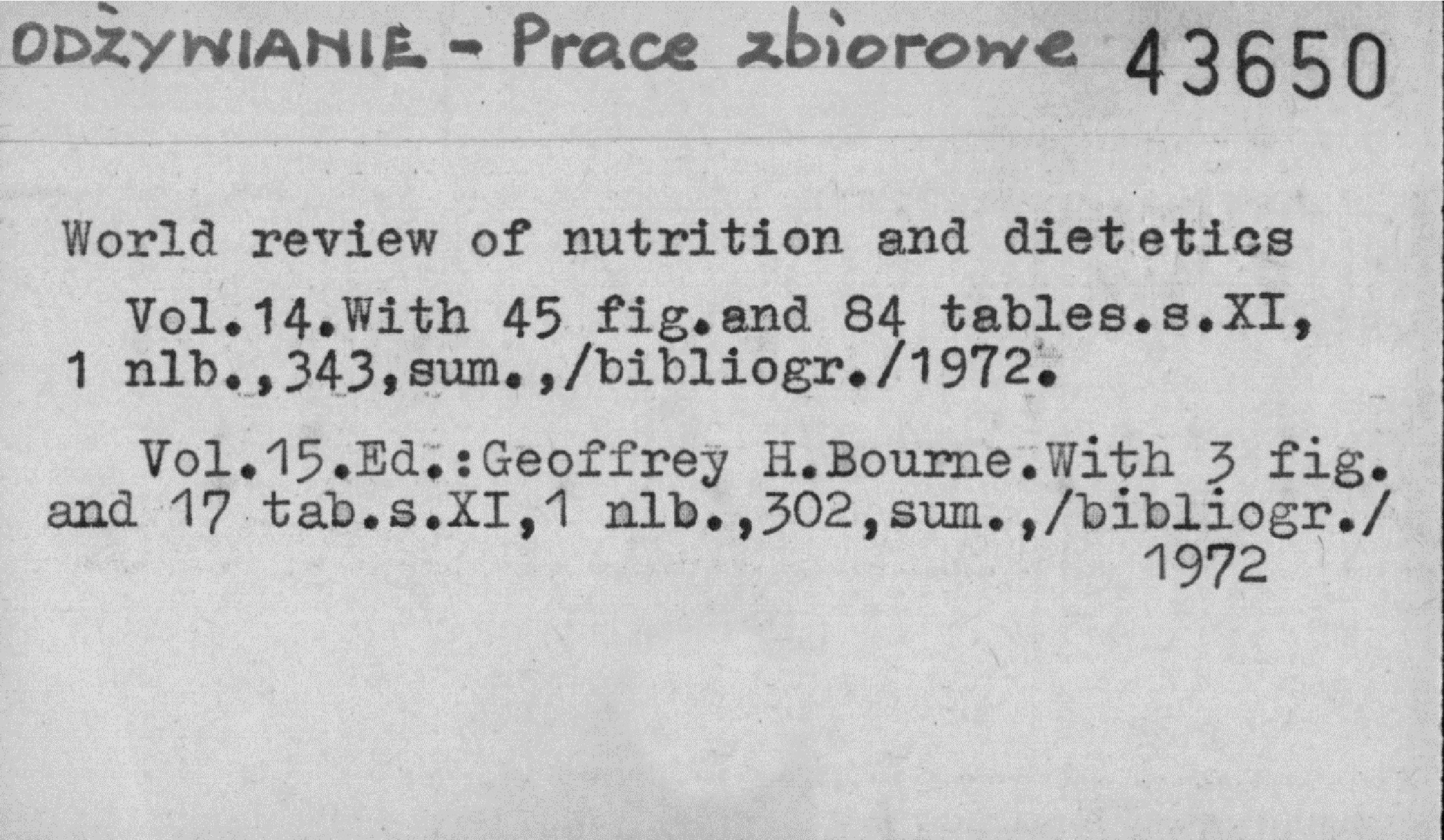 ODŻYWIANIE - Prace zbiorowe 43650

World review of nutrition and dietetics

Vol.14.With 45 fig.and 84 tables.s.XI, 1 nlb.,343,sum.,/bibliogr./1972.

Vol.15.Ed.:Geoffrey H.Bourne.With 3 fig. and 17 tab.s.XI,1 nlb.,302,sum.,/bibliogr./ 1972